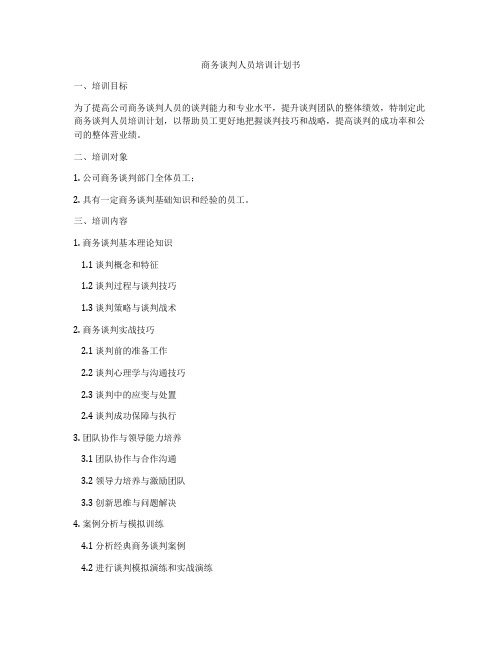 商务谈判人员培训计划书

一、培训目标

为了提高公司商务谈判人员的谈判能力和专业水平，提升谈判团队的整体绩效，特制定此商务谈判人员培训计划，以帮助员工更好地把握谈判技巧和战略，提高谈判的成功率和公司的整体营业绩。

二、培训对象

1. 公司商务谈判部门全体员工；

2. 具有一定商务谈判基础知识和经验的员工。

三、培训内容

1. 商务谈判基本理论知识

1.1 谈判概念和特征

1.2 谈判过程与谈判技巧

1.3 谈判策略与谈判战术

2. 商务谈判实战技巧

2.1 谈判前的准备工作

2.2 谈判心理学与沟通技巧

2.3 谈判中的应变与处置

2.4 谈判成功保障与执行

3. 团队协作与领导能力培养

3.1 团队协作与合作沟通

3.2 领导力培养与激励团队

3.3 创新思维与问题解决

4. 案例分析与模拟训练

4.1 分析经典商务谈判案例

4.2 进行谈判模拟演练和实战演练